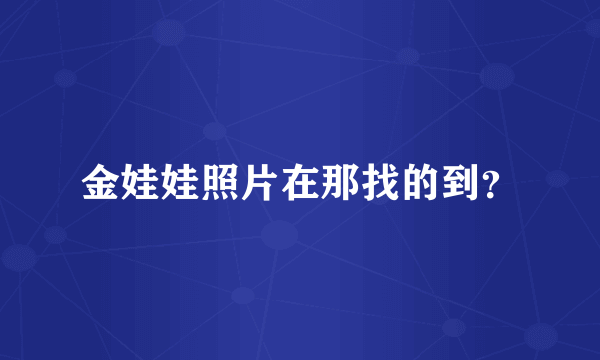 金娃娃照片在那找的到?